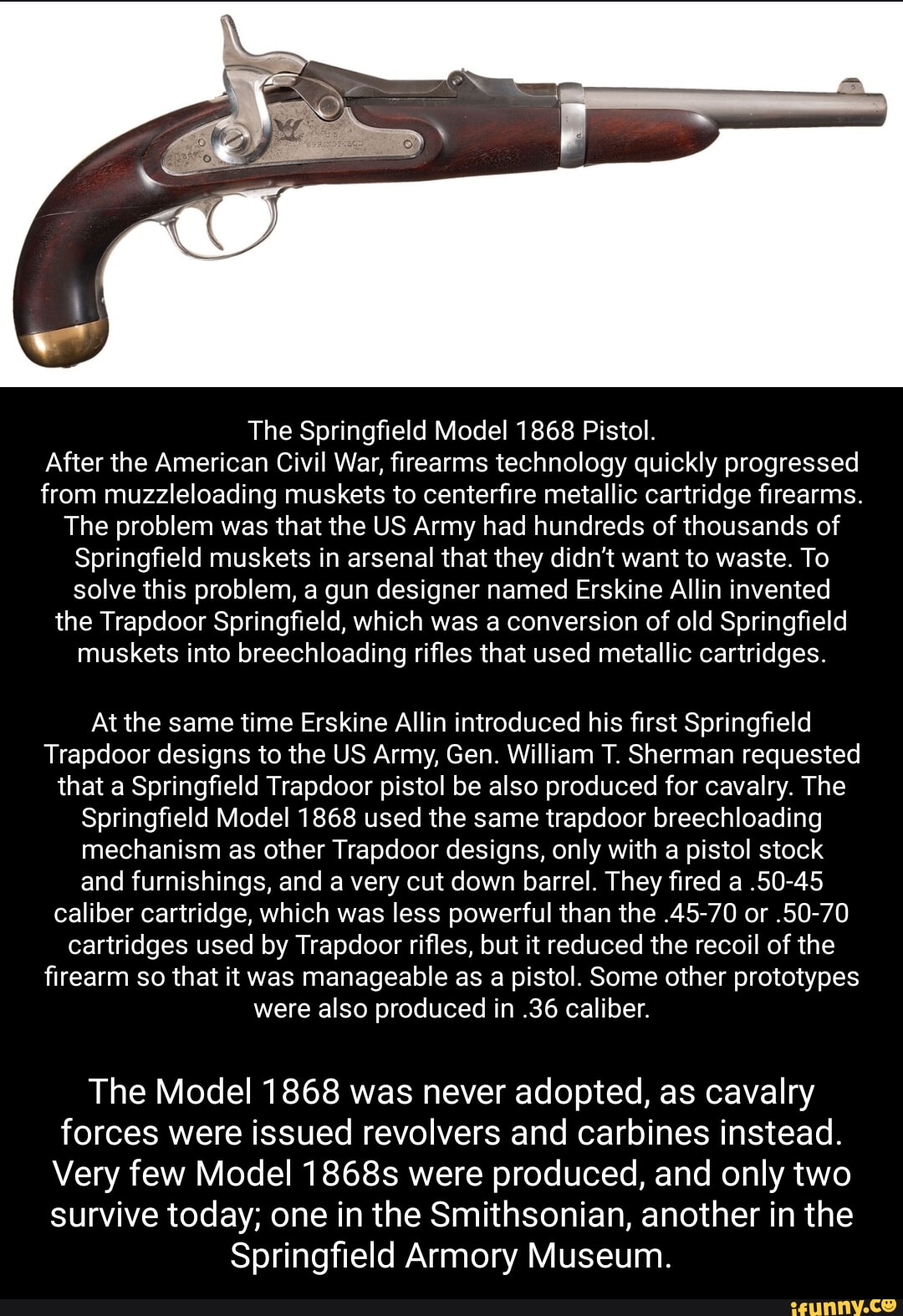 The Springfield Model 1868 Pistol.
After the American Civil War, firearms technology quickly progressed from muzzleloading muskets to centerfire metallic cartridge firearms. The problem was that the US Army had hundreds of thousands of Springfield muskets in arsenal that they didn't want to waste. To solve this problem, a gun designer named Erskine Allin invented the Trapdoor Springfield, which was a conversion of old Springfield muskets into breechloading rifles that used metallic cartridges.

At the same time Erskine Allin introduced his first Springfield Trapdoor designs to the US Army, Gen. William T. Sherman requested that a Springfield Trapdoor pistol be also produced for cavalry. The Springfield Model 1868 used the same trapdoor breechloading mechanism as other Trapdoor designs, only with a pistol stock and furnishings, and a very cut down barrel. They fired a .50-45 caliber cartridge, which was less powerful than the .45-70 or .50-70 cartridges used by Trapdoor rifles, but it reduced the recoil of the firearm so that it was manageable as a pistol. Some other prototypes were also produced in .36 caliber.

The Model 1868 was never adopted, as cavalry forces were issued revolvers and carbines instead. Very few Model 1868s were produced, and only two survive today; one in the Smithsonian, another in the Springfield Armory Museum.

ifunny.co